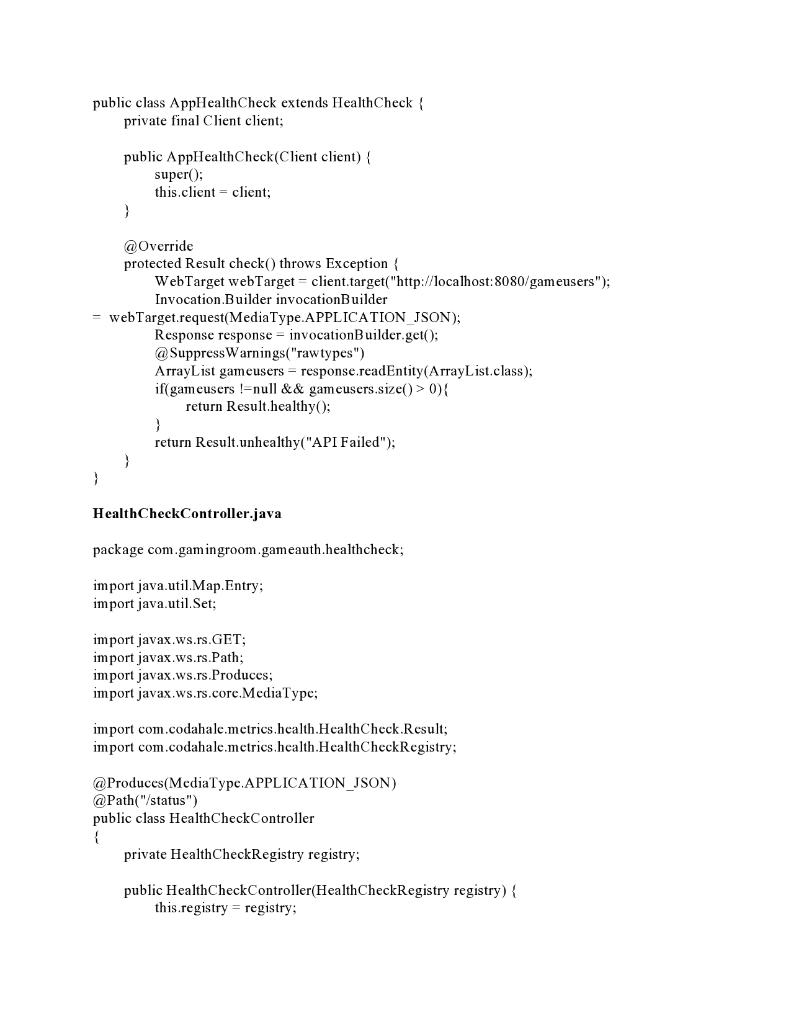 public class AppHealthCheck extends HealthCheck {
private final Client client;

public AppHealthCheck(Client client) {
super();
this.client = client;
}

@Override
protected Result check() throws Exception {
WebTarget webTarget = client.target("http://localhost:8080/gameusers");
Invocation.Builder invocationBuilder
= webTarget.request(MediaType.APPLICATION_JSON);
Response response = invocationBuilder.get();
@SuppressWarnings("rawtypes")
ArrayList gameusers = response.readEntity(ArrayList.class);
if(gameusers !=null && gameusers.size() > 0){
return Result.healthy();
}
return Result.unhealthy("API Failed");
}
}

HealthCheckController.java

package com.gamingroom.gameauth.healthcheck;

import java.util.Map.Entry;
import java.util.Set;

import javax.ws.rs.GET;
import javax.ws.rs.Path;
import javax.ws.rs.Produces;
import javax.ws.rs.core.MediaType;

import com.codahale.metrics.health.HealthCheck.Result;
import com.codahale.metrics.health.HealthCheckRegistry;

@Produces(MediaType.APPLICATION_JSON)
@Path("/status")
public class HealthCheckController
{
private HealthCheckRegistry registry;

public HealthCheckController(HealthCheckRegistry registry) {
this.registry = registry;